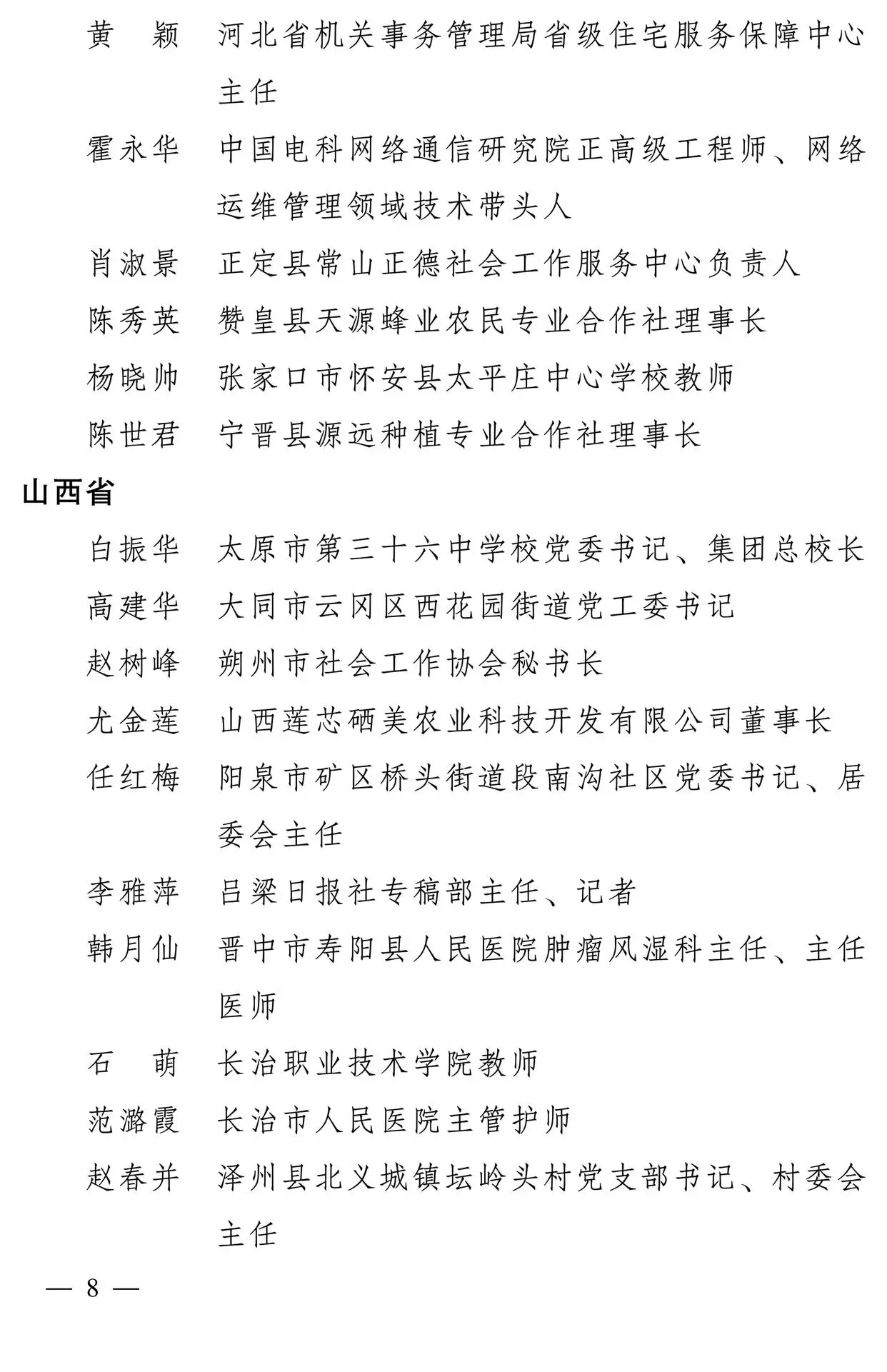 黄　颖　河北省机关事务管理局省级住宅服务保障中心主任

霍永华　中国电科网络通信研究院正高级工程师、网络运维管理领域技术带头人

肖淑景　正定县常山正德社会工作服务中心负责人

陈秀英　赞皇县天源蜂业农民专业合作社理事长

杨晓帅　张家口市怀安县太平庄中心学校教师

陈世君　宁晋县源远种植专业合作社理事长

山西省

白振华　太原市第三十六中学校党委书记、集团总校长

高建华　大同市云冈区西花园街道党工委书记

赵树峰　朔州市社会工作协会秘书长

尤金莲　山西莲芯硒美农业科技开发有限公司董事长

任红梅　阳泉市矿区桥头街道段南沟社区党委书记、居委会主任

李雅萍　吕梁日报社专稿部主任、记者

韩月仙　晋中市寿阳县人民医院肿瘤风湿科主任、主任医师

石　萌　长治职业技术学院教师

范潞霞　长治市人民医院主管护师

赵春并　泽州县北义城镇坛岭头村党支部书记、村委会主任

— 8 —